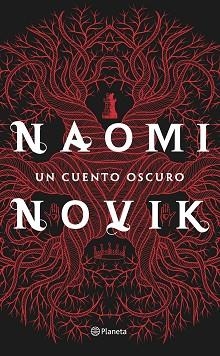 NAOMI
UN CUENTO OSCURO
NOVIK
Planeta